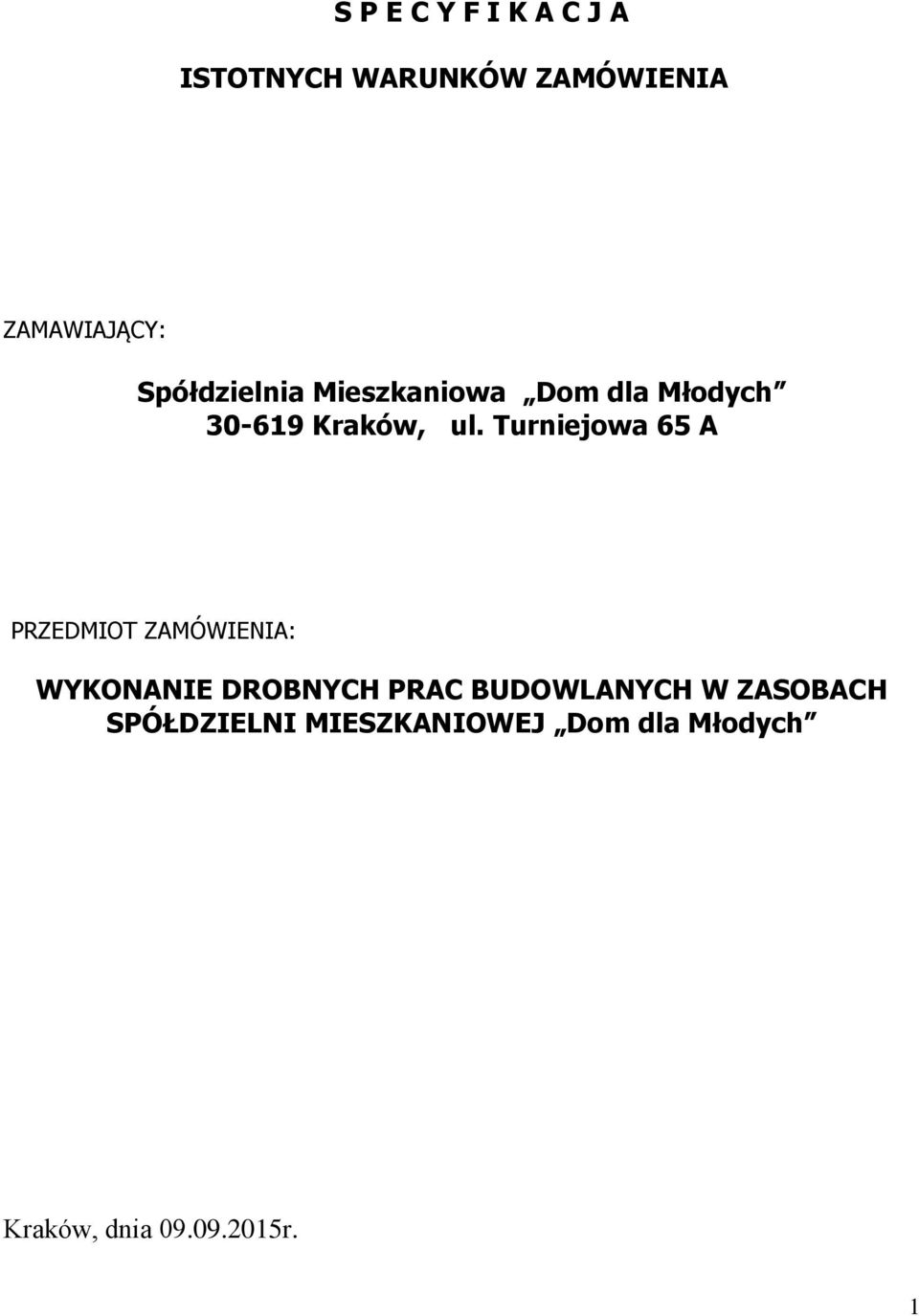 S P E C Y F I K A C J A

ISTOTNYCH WARUNKÓW ZAMÓWIENIA

ZAMAWIAJĄCY:

Spółdzielnia Mieszkaniowa „Dom dla Młodych”
30-619 Kraków, ul. Turniejowa 65 A

PRZEDMIOT ZAMÓWIENIA:

WYKONANIE DROBNYCH PRAC BUDOWLANYCH W ZASOBACH SPÓŁDZIELNI MIESZKANIOWEJ „Dom dla Młodych”

Kraków, dnia 09.09.2015r.

1